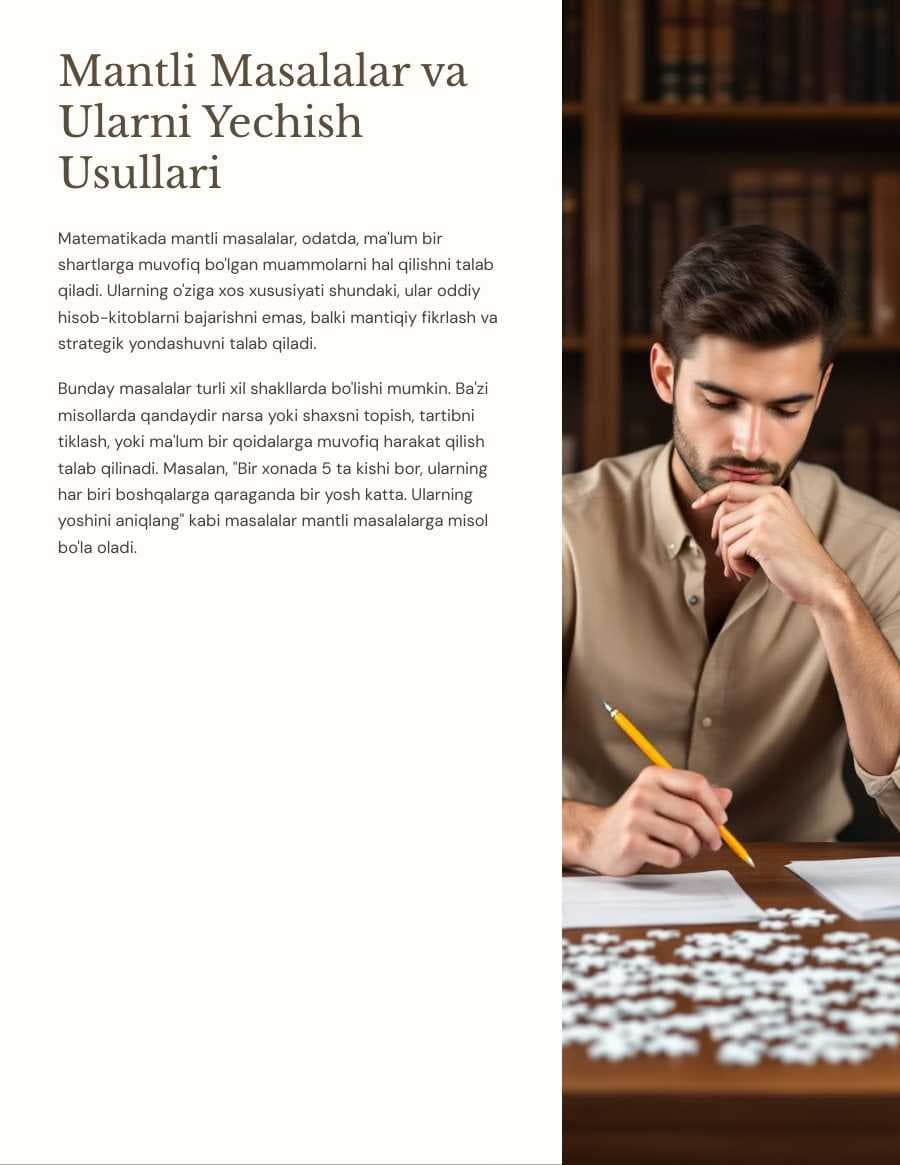 Mantli Masalalar va Ularni Yechish Usullari

Matematikada mantli masalalar, odatda, ma'lum bir shartlarga muvofiq bo'lgan muammolarni hal qilishni talab qiladi. Ularning o'ziga xos xususiyati shundaki, ular oddiy hisob-kitoblarni bajarishni emas, balki mantiqiy fikrlash va strategik yondashuvni talab qiladi.

Bunday masalalar turli xil shakllarda bo'lishi mumkin. Ba'zi misollarda qandaydir narsa yoki shaxsni topish, tartibni tiklash, yoki ma'lum bir qoidalarga muvofiq harakat qilish talab qilinadi. Masalan, "Bir xonada 5 ta kishi bor, ularning har biri boshqalarga qaraganda bir yosh katta. Ularning yoshini aniqlang" kabi masalalar mantli masalalarga misol bo'la oladi.